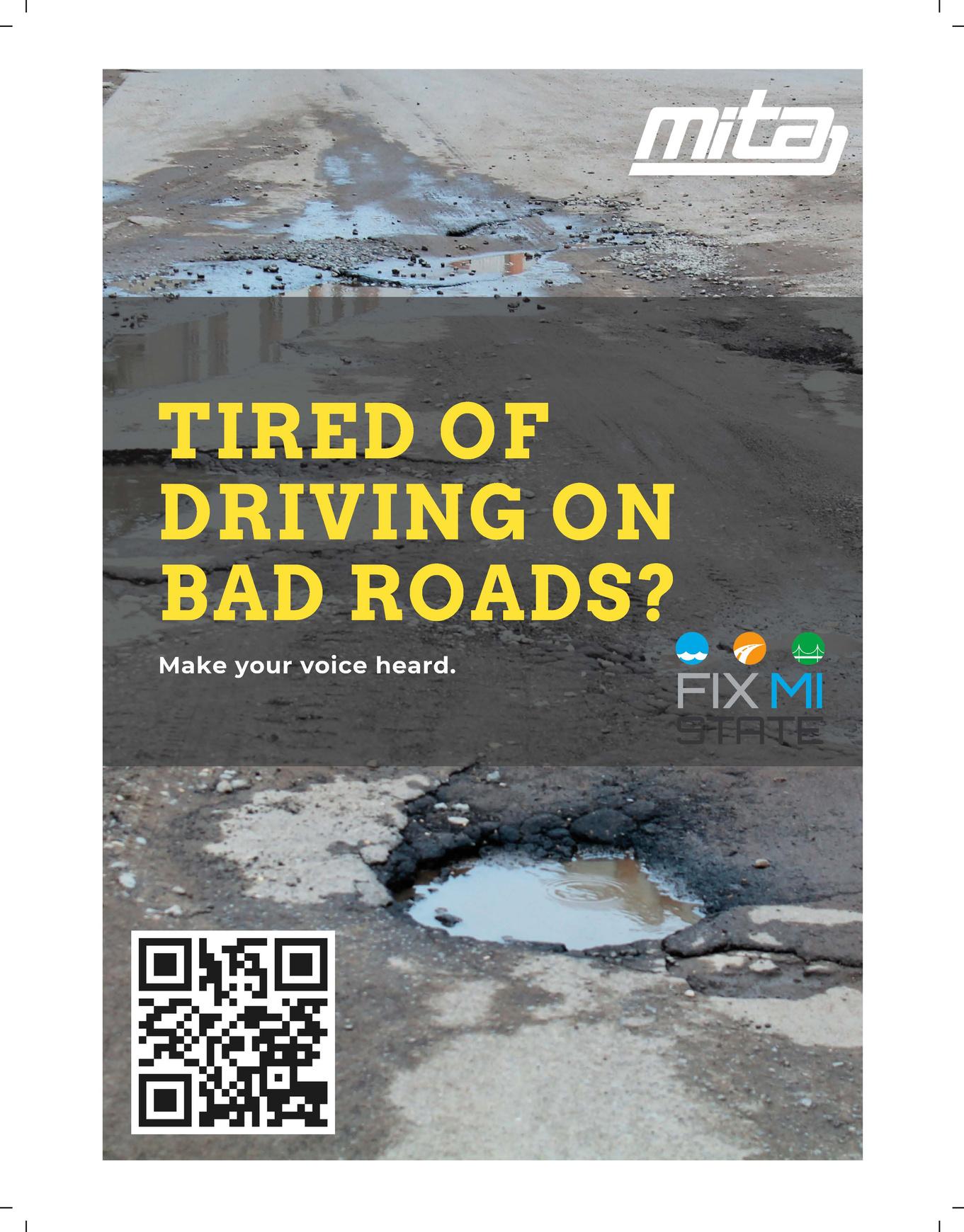 mita

TIRED OF DRIVING ON BAD ROADS?

Make your voice heard.

FIX MI STATE